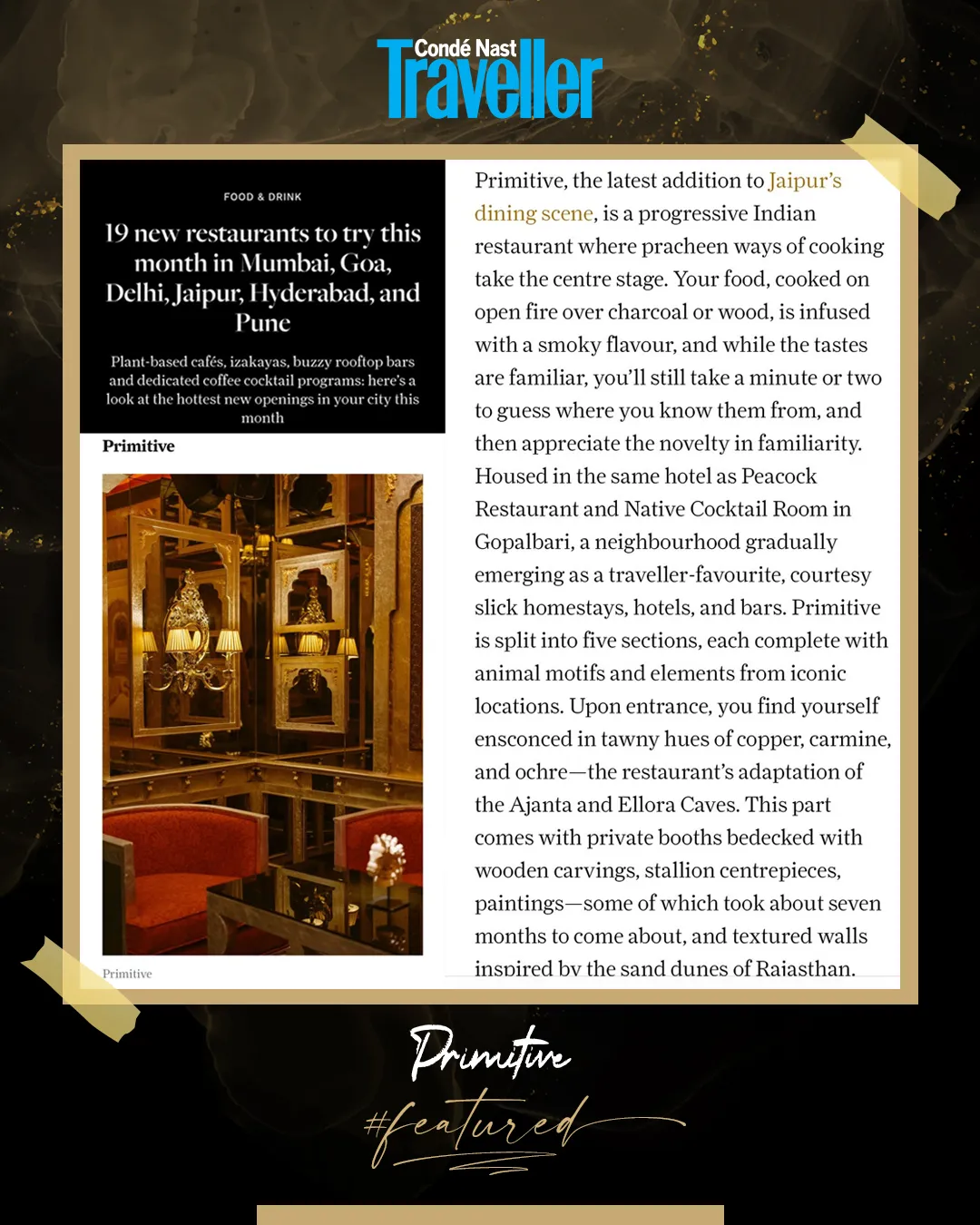 Condé Nast
Traveller

FOOD & DRINK

19 new restaurants to try this month in Mumbai, Goa, Delhi, Jaipur, Hyderabad, and Pune

Plant-based cafés, izakayas, buzzy rooftop bars and dedicated coffee cocktail programs: here's a look at the hottest new openings in your city this month

Primitive

Primitive

Primitive, the latest addition to Jaipur's dining scene, is a progressive Indian restaurant where pracheen ways of cooking take the centre stage. Your food, cooked on open fire over charcoal or wood, is infused with a smoky flavour, and while the tastes are familiar, you'll still take a minute or two to guess where you know them from, and then appreciate the novelty in familiarity. Housed in the same hotel as Peacock Restaurant and Native Cocktail Room in Gopalbari, a neighbourhood gradually emerging as a traveller-favourite, courtesy slick homestays, hotels, and bars. Primitive is split into five sections, each complete with animal motifs and elements from iconic locations. Upon entrance, you find yourself ensconced in tawny hues of copper, carmine, and ochre—the restaurant's adaptation of the Ajanta and Ellora Caves. This part comes with private booths bedecked with wooden carvings, stallion centrepieces, paintings—some of which took about seven months to come about, and textured walls inspired by the sand dunes of Rajasthan.

Primitive
#featured